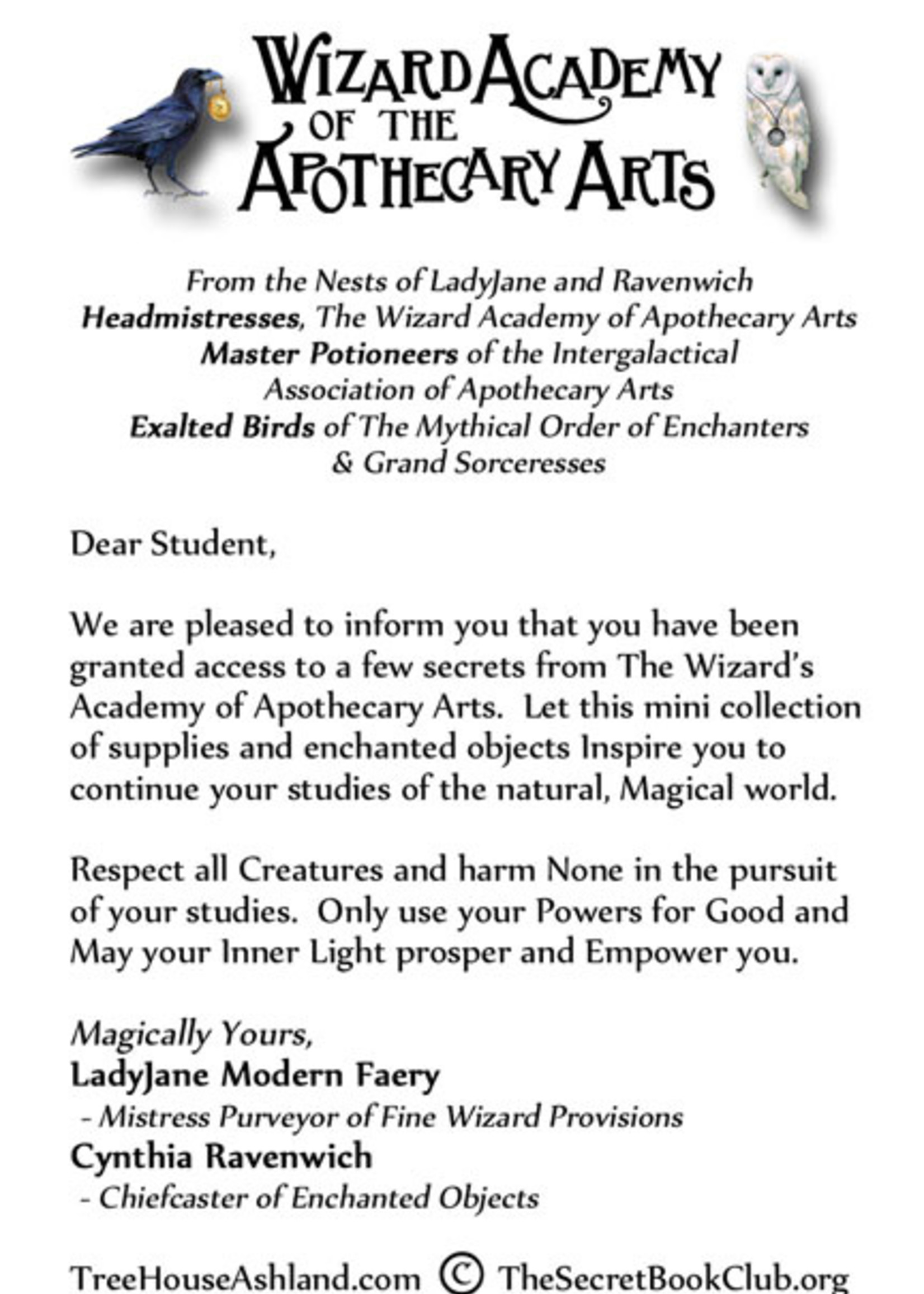 WIZARD ACADEMY OF THE APOTHECARY ARTS

From the Nests of LadyJane and Ravenwich
Headmistresses, The Wizard Academy of Apothecary Arts
Master Potioneers of the Intergalactical Association of Apothecary Arts
Exalted Birds of The Mythical Order of Enchanters & Grand Sorceresses

Dear Student,

We are pleased to inform you that you have been granted access to a few secrets from The Wizard's Academy of Apothecary Arts. Let this mini collection of supplies and enchanted objects Inspire you to continue your studies of the natural, Magical world.

Respect all Creatures and harm None in the pursuit of your studies. Only use your Powers for Good and May your Inner Light prosper and Empower you.

Magically Yours,
LadyJane Modern Faery
- Mistress Purveyor of Fine Wizard Provisions
Cynthia Ravenwich
- Chiefcaster of Enchanted Objects

TreeHouseAshland.com © TheSecretBookClub.org